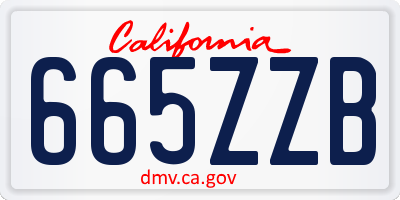 California

665ZZB

dmv.ca.gov